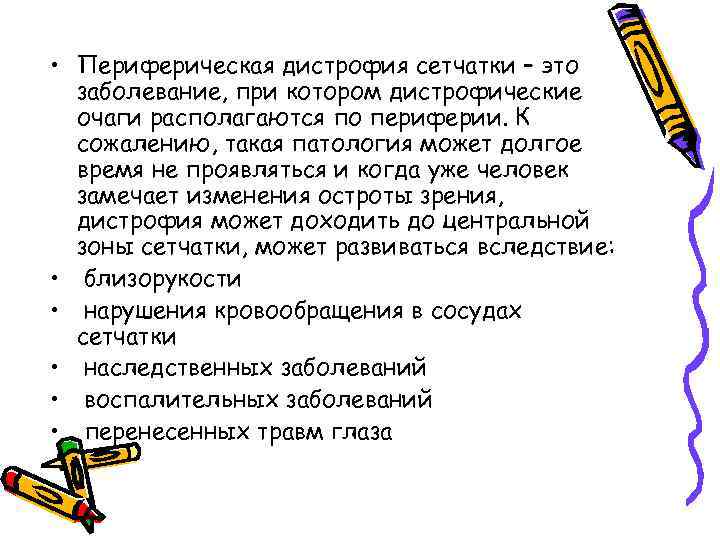 • Периферическая дистрофия сетчатки – это заболевание, при котором дистрофические очаги располагаются по периферии. К сожалению, такая патология может долгое время не проявляться и когда уже человек замечает изменения остроты зрения, дистрофия может доходить до центральной зоны сетчатки, может развиваться вследствие:

• близорукости

• нарушения кровообращения в сосудах сетчатки

• наследственных заболеваний

• воспалительных заболеваний

• перенесенных травм глаза